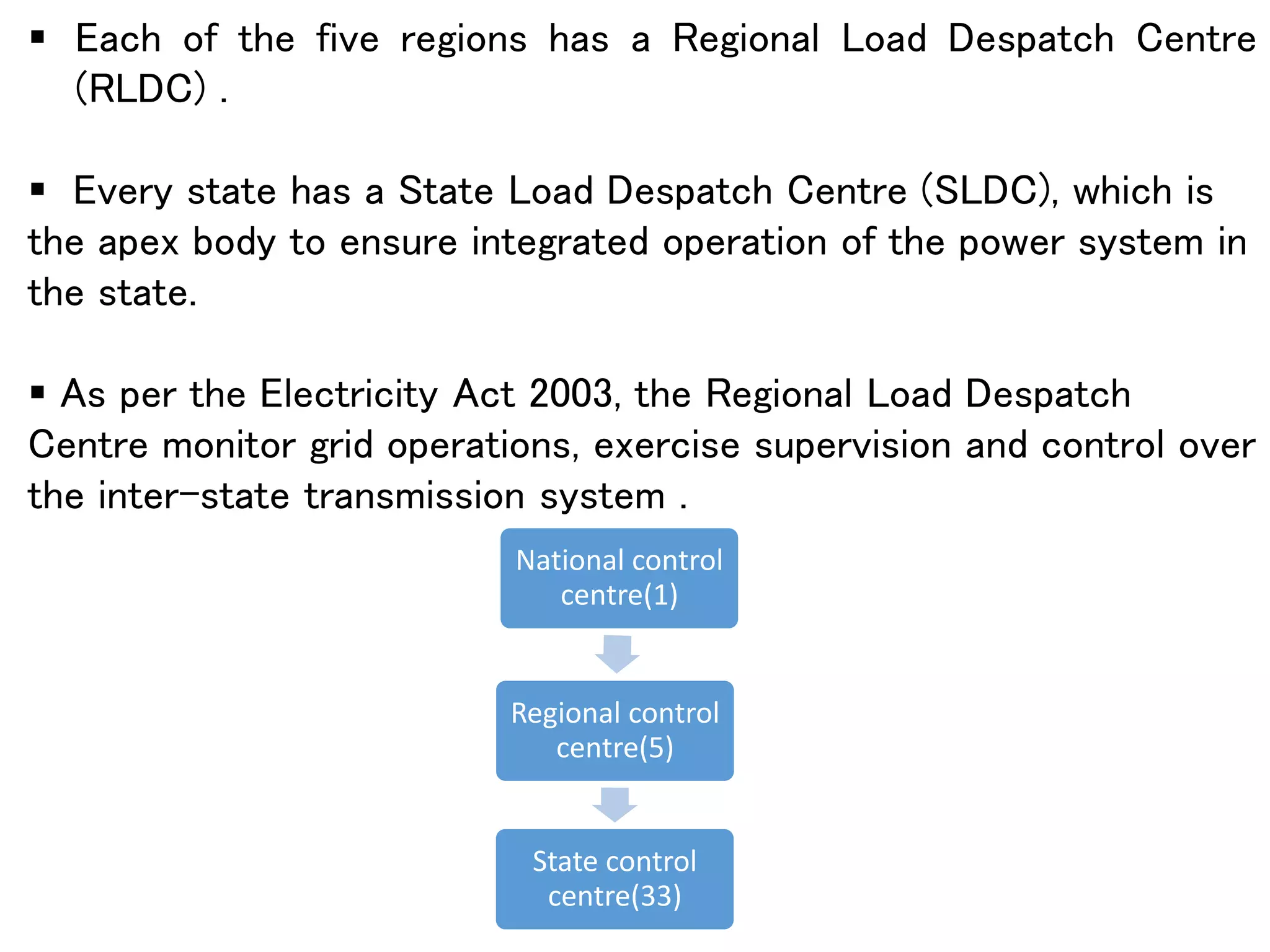 ▪ Each of the five regions has a Regional Load Despatch Centre (RLDC) .

▪ Every state has a State Load Despatch Centre (SLDC), which is the apex body to ensure integrated operation of the power system in the state.

▪ As per the Electricity Act 2003, the Regional Load Despatch Centre monitor grid operations, exercise supervision and control over the inter-state transmission system .

National control centre(1)

Regional control centre(5)

State control centre(33)